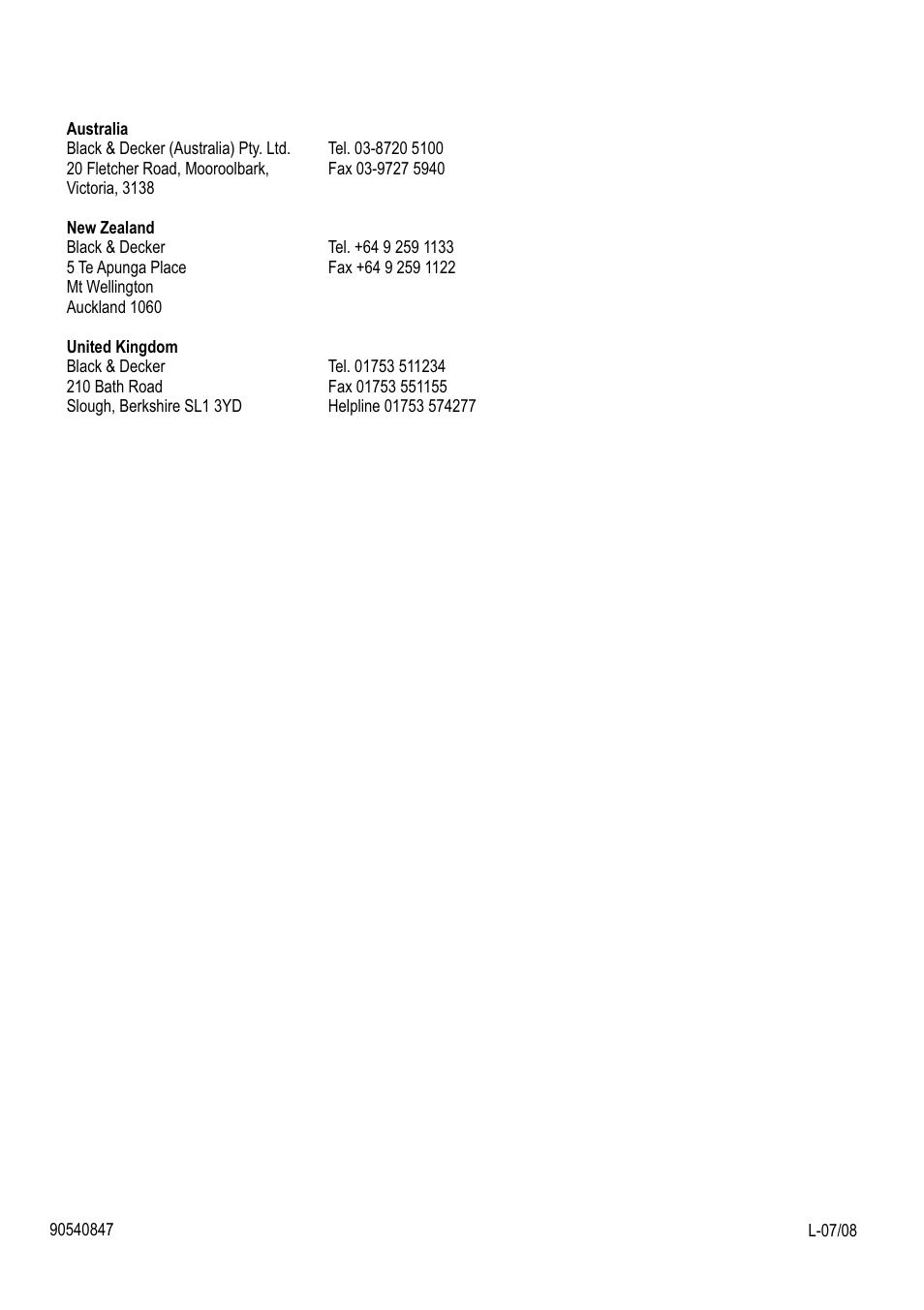 **Australia**
Black & Decker (Australia) Pty. Ltd.
20 Fletcher Road, Mooroolbark,
Victoria, 3138

Tel. 03-8720 5100
Fax 03-9727 5940

**New Zealand**
Black & Decker
5 Te Apunga Place
Mt Wellington
Auckland 1060

Tel. +64 9 259 1133
Fax +64 9 259 1122

**United Kingdom**
Black & Decker
210 Bath Road
Slough, Berkshire SL1 3YD

Tel. 01753 511234
Fax 01753 551155
Helpline 01753 574277

90540847

L-07/08